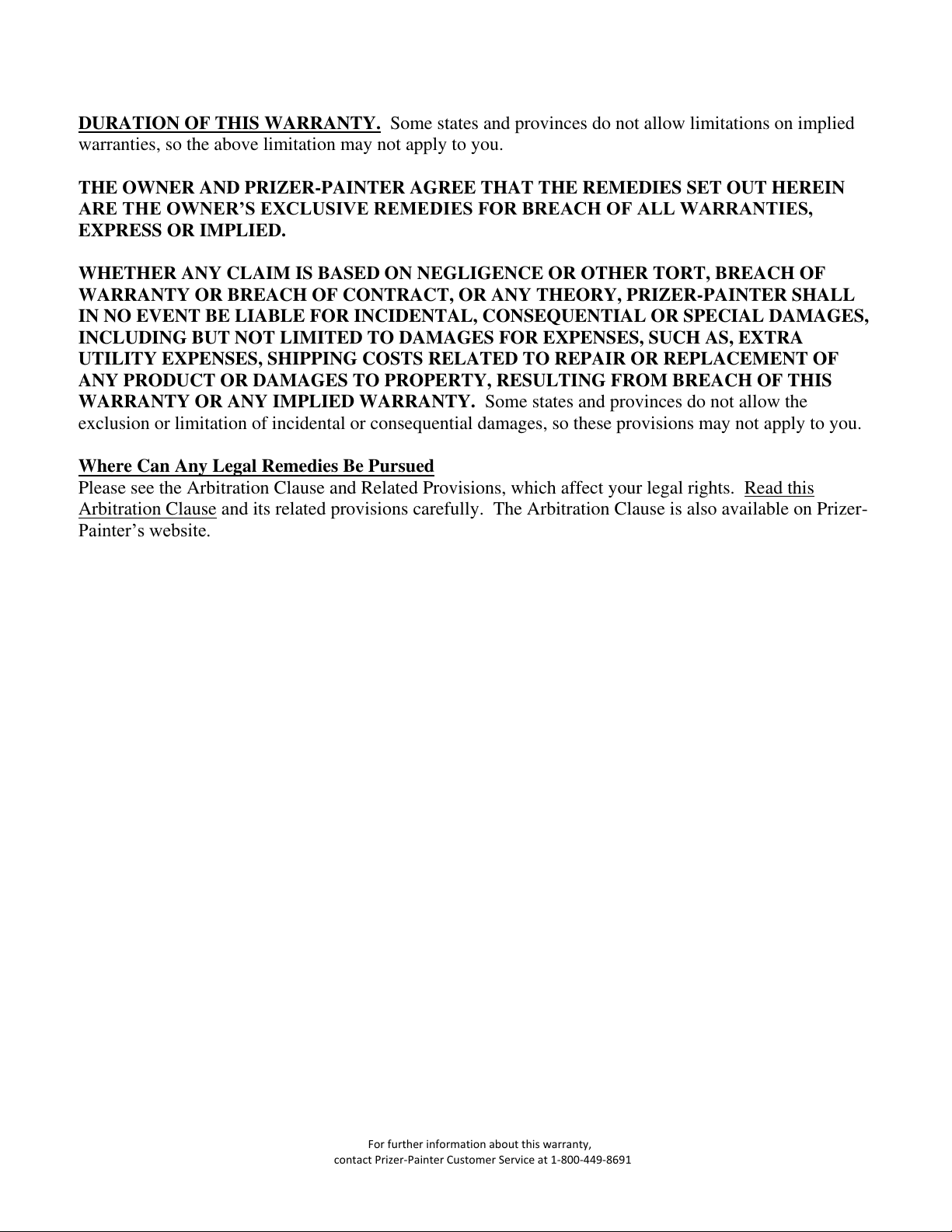 DURATION OF THIS WARRANTY. Some states and provinces do not allow limitations on implied warranties, so the above limitation may not apply to you.

THE OWNER AND PRIZER-PAINTER AGREE THAT THE REMEDIES SET OUT HEREIN ARE THE OWNER'S EXCLUSIVE REMEDIES FOR BREACH OF ALL WARRANTIES, EXPRESS OR IMPLIED.

WHETHER ANY CLAIM IS BASED ON NEGLIGENCE OR OTHER TORT, BREACH OF WARRANTY OR BREACH OF CONTRACT, OR ANY THEORY, PRIZER-PAINTER SHALL IN NO EVENT BE LIABLE FOR INCIDENTAL, CONSEQUENTIAL OR SPECIAL DAMAGES, INCLUDING BUT NOT LIMITED TO DAMAGES FOR EXPENSES, SUCH AS, EXTRA UTILITY EXPENSES, SHIPPING COSTS RELATED TO REPAIR OR REPLACEMENT OF ANY PRODUCT OR DAMAGES TO PROPERTY, RESULTING FROM BREACH OF THIS WARRANTY OR ANY IMPLIED WARRANTY. Some states and provinces do not allow the exclusion or limitation of incidental or consequential damages, so these provisions may not apply to you.

Where Can Any Legal Remedies Be Pursued
Please see the Arbitration Clause and Related Provisions, which affect your legal rights. Read this Arbitration Clause and its related provisions carefully. The Arbitration Clause is also available on Prizer-Painter's website.

For further information about this warranty,
contact Prizer-Painter Customer Service at 1-800-449-8691